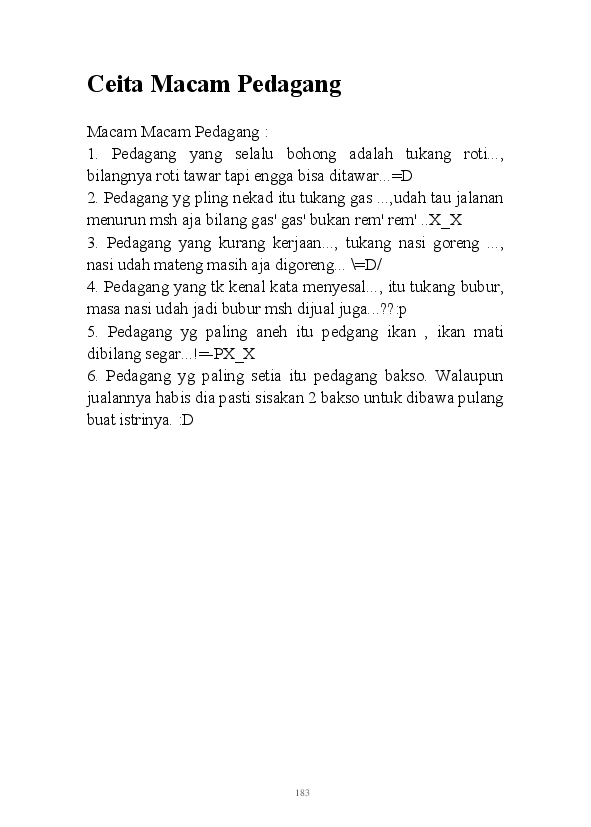 Ceita Macam Pedagang

Macam Macam Pedagang :
1. Pedagang yang selalu bohong adalah tukang roti..., bilangnya roti tawar tapi engga bisa ditawar...=D
2. Pedagang yg pling nekad itu tukang gas ...,udah tau jalanan menurun msh aja bilang gas' gas' bukan rem' rem' ..X_X
3. Pedagang yang kurang kerjaan..., tukang nasi goreng ..., nasi udah mateng masih aja digoreng... \=D/
4. Pedagang yang tk kenal kata menyesal..., itu tukang bubur, masa nasi udah jadi bubur msh dijual juga...??:p
5. Pedagang yg paling aneh itu pedgang ikan , ikan mati dibilang segar...!=-PX_X
6. Pedagang yg paling setia itu pedagang bakso. Walaupun jualannya habis dia pasti sisakan 2 bakso untuk dibawa pulang buat istrinya. :D

183